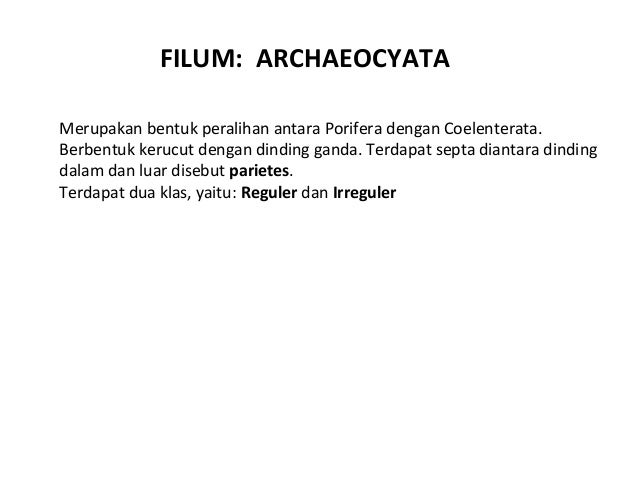 FILUM: ARCHAEOCYATA

Merupakan bentuk peralihan antara Porifera dengan Coelenterata. Berbentuk kerucut dengan dinding ganda. Terdapat septa diantara dinding dalam dan luar disebut parietes.
Terdapat dua klas, yaitu: Reguler dan Irreguler